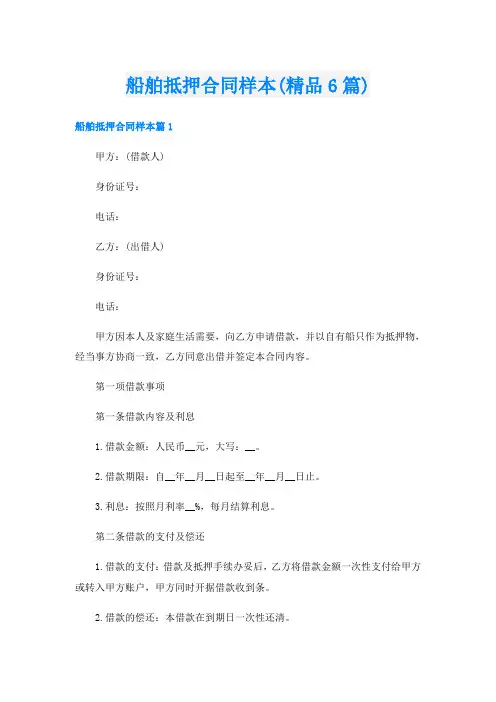 船舶抵押合同样本(精品6篇)

船舶抵押合同样本篇1

甲方：(借款人)

身份证号：

电话：

乙方：(出借人)

身份证号：

电话：

甲方因本人及家庭生活需要，向乙方申请借款，并以自有船只作为抵押物，经当事方协商一致，乙方同意出借并签定本合同内容。

第一项借款事项

第一条借款内容及利息

1.借款金额：人民币__元，大写：__。

2.借款期限：自__年__月__日起至__年__月__日止。

3.利息：按照月利率__%，每月结算利息。

第二条借款的支付及偿还

1.借款的支付：借款及抵押手续办妥后，乙方将借款金额一次性支付给甲方或转入甲方账户，甲方同时开据借款收到条。

2.借款的偿还：本借款在到期日一次性还清。